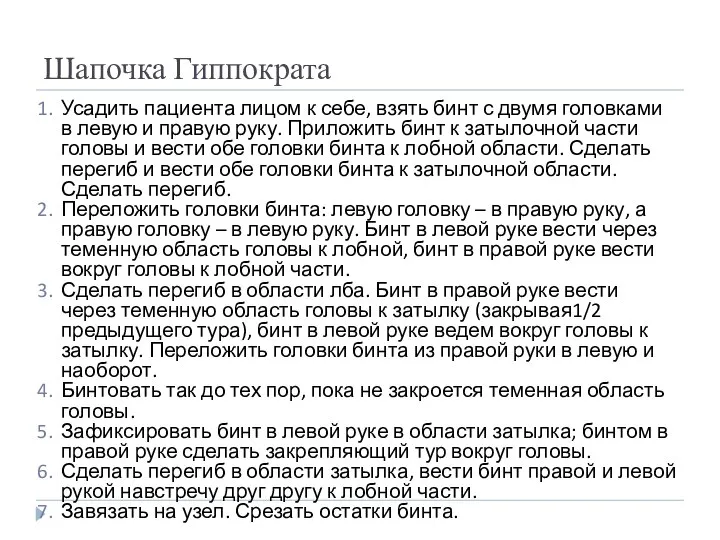 Шапочка Гиппократа

1. Усадить пациента лицом к себе, взять бинт с двумя головками в левую и правую руку. Приложить бинт к затылочной части головы и вести обе головки бинта к лобной области. Сделать перегиб и вести обе головки бинта к затылочной области. Сделать перегиб.
2. Переложить головки бинта: левую головку – в правую руку, а правую головку – в левую руку. Бинт в левой руке вести через теменную область головы к лобной, бинт в правой руке вести вокруг головы к лобной части.
3. Сделать перегиб в области лба. Бинт в правой руке вести через теменную область головы к затылку (закрывая1/2 предыдущего тура), бинт в левой руке ведем вокруг головы к затылку. Переложить головки бинта из правой руки в левую и наоборот.
4. Бинтовать так до тех пор, пока не закроется теменная область головы.
5. Зафиксировать бинт в левой руке в области затылка; бинтом в правой руке сделать закрепляющий тур вокруг головы.
6. Сделать перегиб в области затылка, вести бинт правой и левой рукой навстречу друг другу к лобной части.
7. Завязать на узел. Срезать остатки бинта.